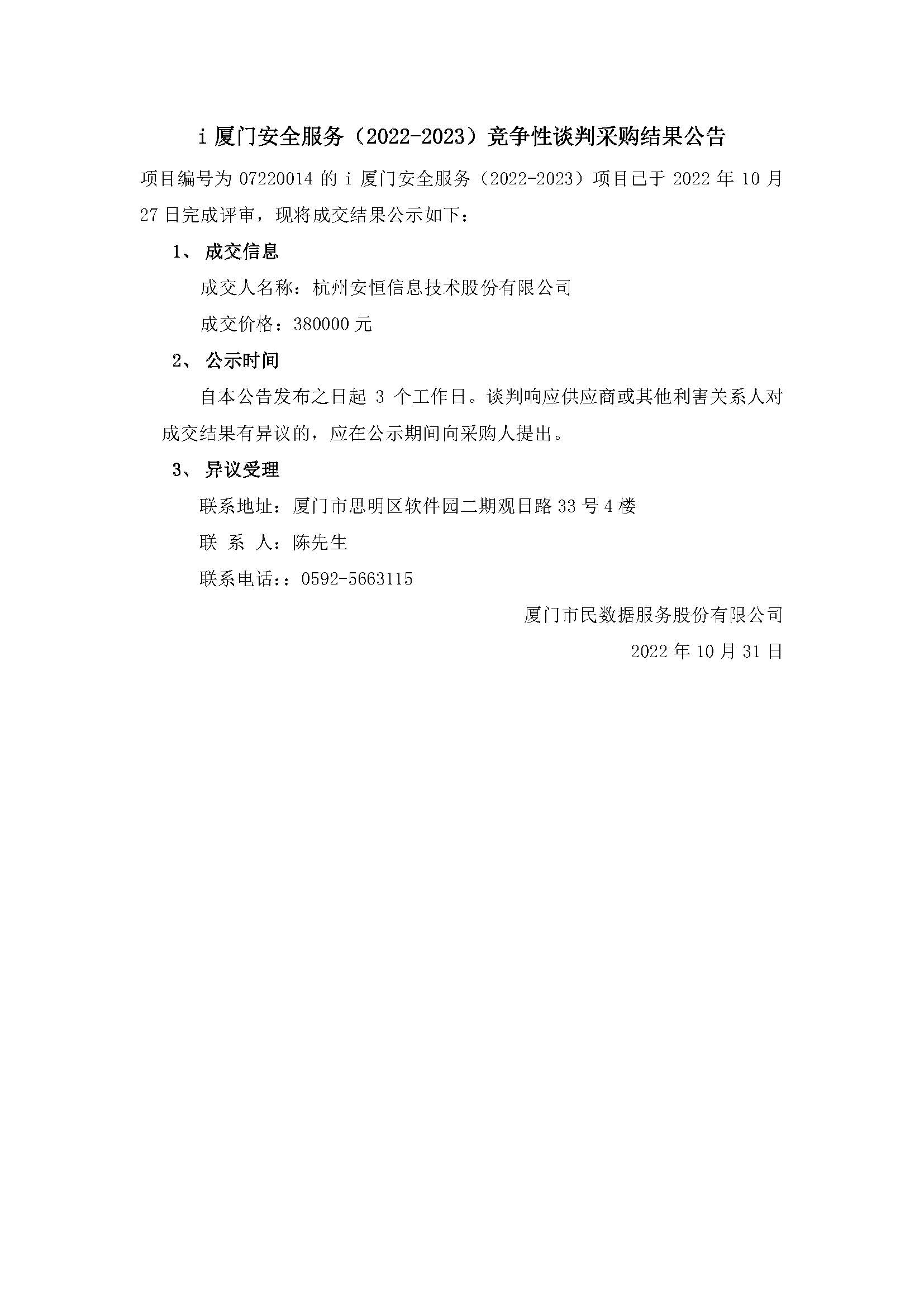 i 厦门安全服务（2022-2023）竞争性谈判采购结果公告

项目编号为 07220014 的 i 厦门安全服务（2022-2023）项目已于 2022 年 10 月 27 日完成评审，现将成交结果公示如下：

1、 成交信息

成交人名称：杭州安恒信息技术股份有限公司

成交价格：380000 元

2、 公示时间

自本公告发布之日起 3 个工作日。谈判响应供应商或其他利害关系人对成交结果有异议的，应在公示期间向采购人提出。

3、 异议受理

联系地址：厦门市思明区软件园二期观日路 33 号 4 楼

联 系 人：陈先生

联系电话：：0592-5663115

厦门市民数据服务股份有限公司

2022 年 10 月 31 日